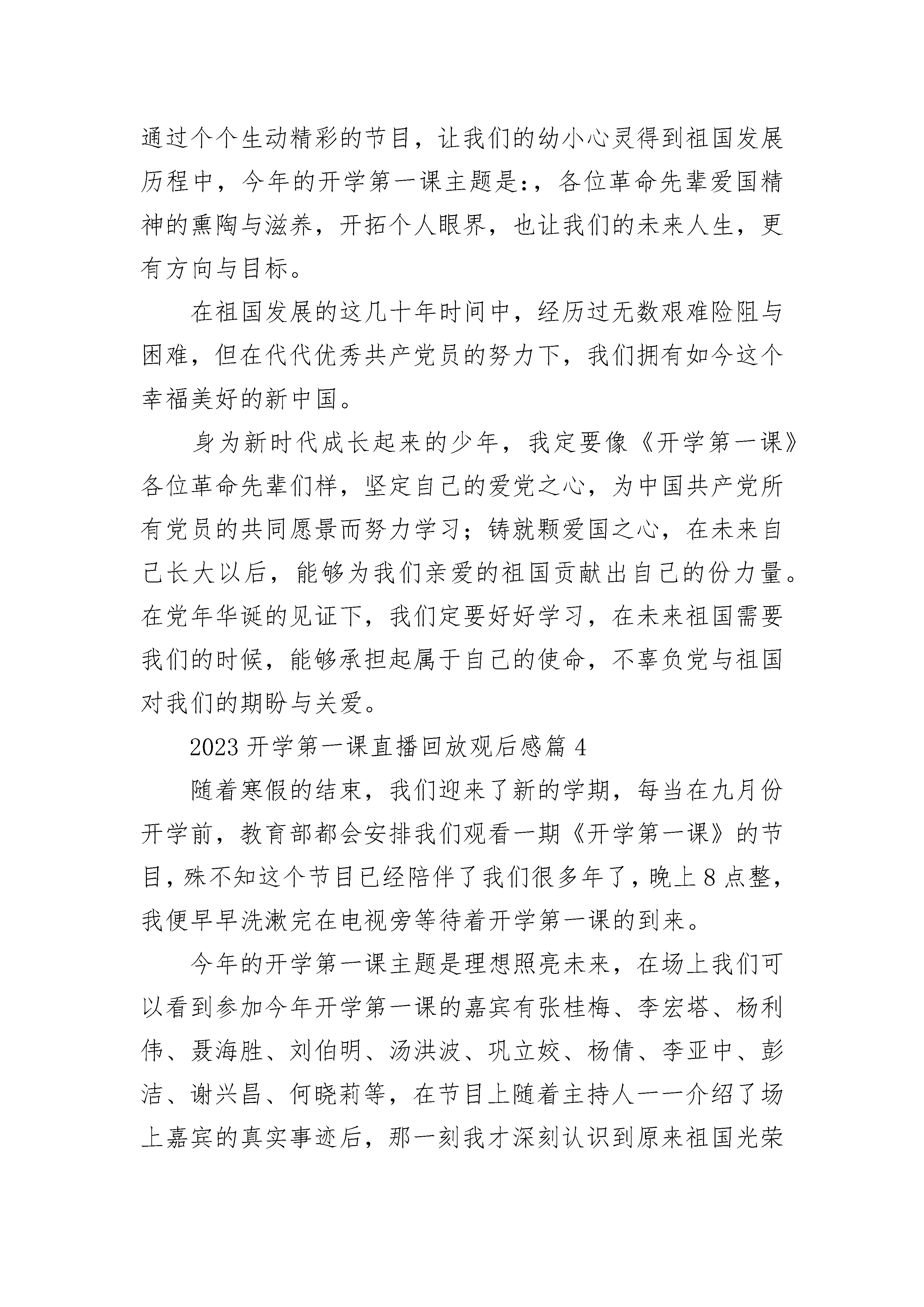 通过个个生动精彩的节目，让我们的幼小心灵得到祖国发展历程中，今年的开学第一课主题是:，各位革命先辈爱国精神的熏陶与滋养，开拓个人眼界，也让我们的未来人生，更有方向与目标。

在祖国发展的这几十年时间中，经历过无数艰难险阻与困难，但在代代优秀共产党员的努力下，我们拥有如今这个幸福美好的新中国。

身为新时代成长起来的少年，我定要像《开学第一课》各位革命先辈们样，坚定自己的爱党之心，为中国共产党所有党员的共同愿景而努力学习；铸就颗爱国之心，在未来自己长大以后，能够为我们亲爱的祖国贡献出自己的份力量。在党年华诞的见证下，我们定要好好学习，在未来祖国需要我们的时候，能够承担起属于自己的使命，不辜负党与祖国对我们的期盼与关爱。

2023 开学第一课直播回放观后感篇 4

随着寒假的结束，我们迎来了新的学期，每当在九月份开学前，教育部都会安排我们观看一期《开学第一课》的节目，殊不知这个节目已经陪伴了我们很多年了，晚上 8 点整，我便早早洗漱完在电视旁等待着开学第一课的到来。

今年的开学第一课主题是理想照亮未来，在场上我们可以看到参加今年开学第一课的嘉宾有张桂梅、李宏塔、杨利伟、聂海胜、刘伯明、汤洪波、巩立姣、杨倩、李亚中、彭洁、谢兴昌、何晓莉等，在节目上随着主持人一一介绍了场上嘉宾的真实事迹后，那一刻我才深刻认识到原来祖国光荣